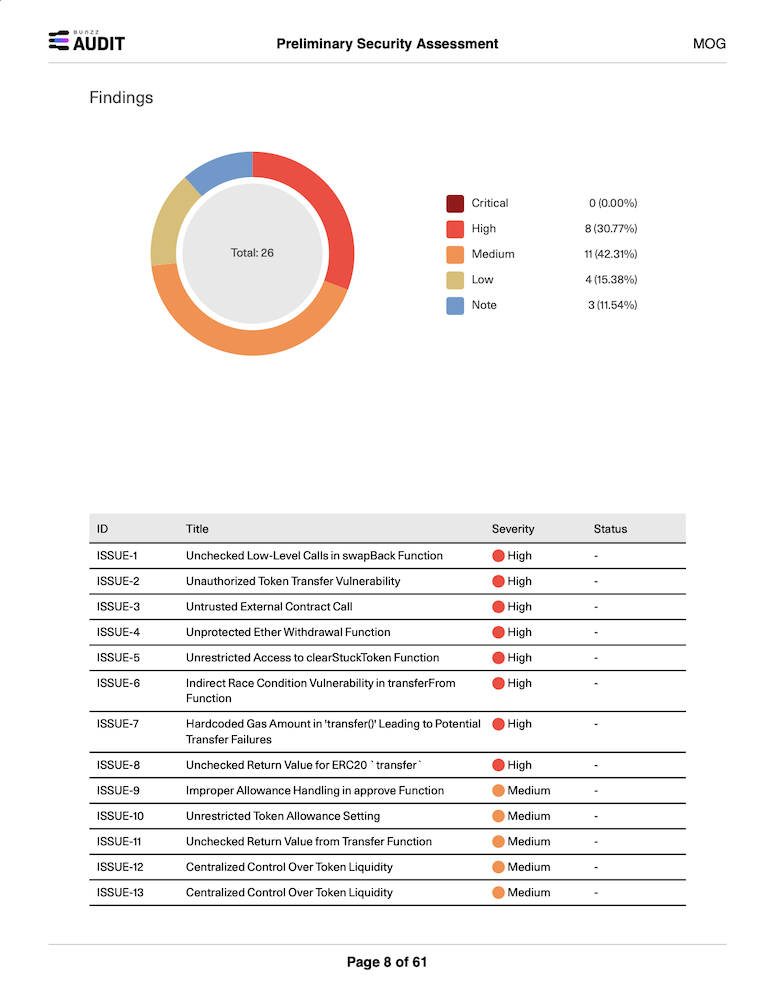 BUNZZ AUDIT
Preliminary Security Assessment
MOG

Findings

Total: 26

Critical 0 (0.00%)
High 8 (30.77%)
Medium 11 (42.31%)
Low 4 (15.38%)
Note 3 (11.54%)

| ID | Title | Severity | Status |
|---|---|---|---|
| ISSUE-1 | Unchecked Low-Level Calls in swapBack Function | High | - |
| ISSUE-2 | Unauthorized Token Transfer Vulnerability | High | - |
| ISSUE-3 | Untrusted External Contract Call | High | - |
| ISSUE-4 | Unprotected Ether Withdrawal Function | High | - |
| ISSUE-5 | Unrestricted Access to clearStuckToken Function | High | - |
| ISSUE-6 | Indirect Race Condition Vulnerability in transferFrom Function | High | - |
| ISSUE-7 | Hardcoded Gas Amount in 'transfer()' Leading to Potential Transfer Failures | High | - |
| ISSUE-8 | Unchecked Return Value for ERC20 `transfer` | High | - |
| ISSUE-9 | Improper Allowance Handling in approve Function | Medium | - |
| ISSUE-10 | Unrestricted Token Allowance Setting | Medium | - |
| ISSUE-11 | Unchecked Return Value from Transfer Function | Medium | - |
| ISSUE-12 | Centralized Control Over Token Liquidity | Medium | - |
| ISSUE-13 | Centralized Control Over Token Liquidity | Medium | - |

Page 8 of 61